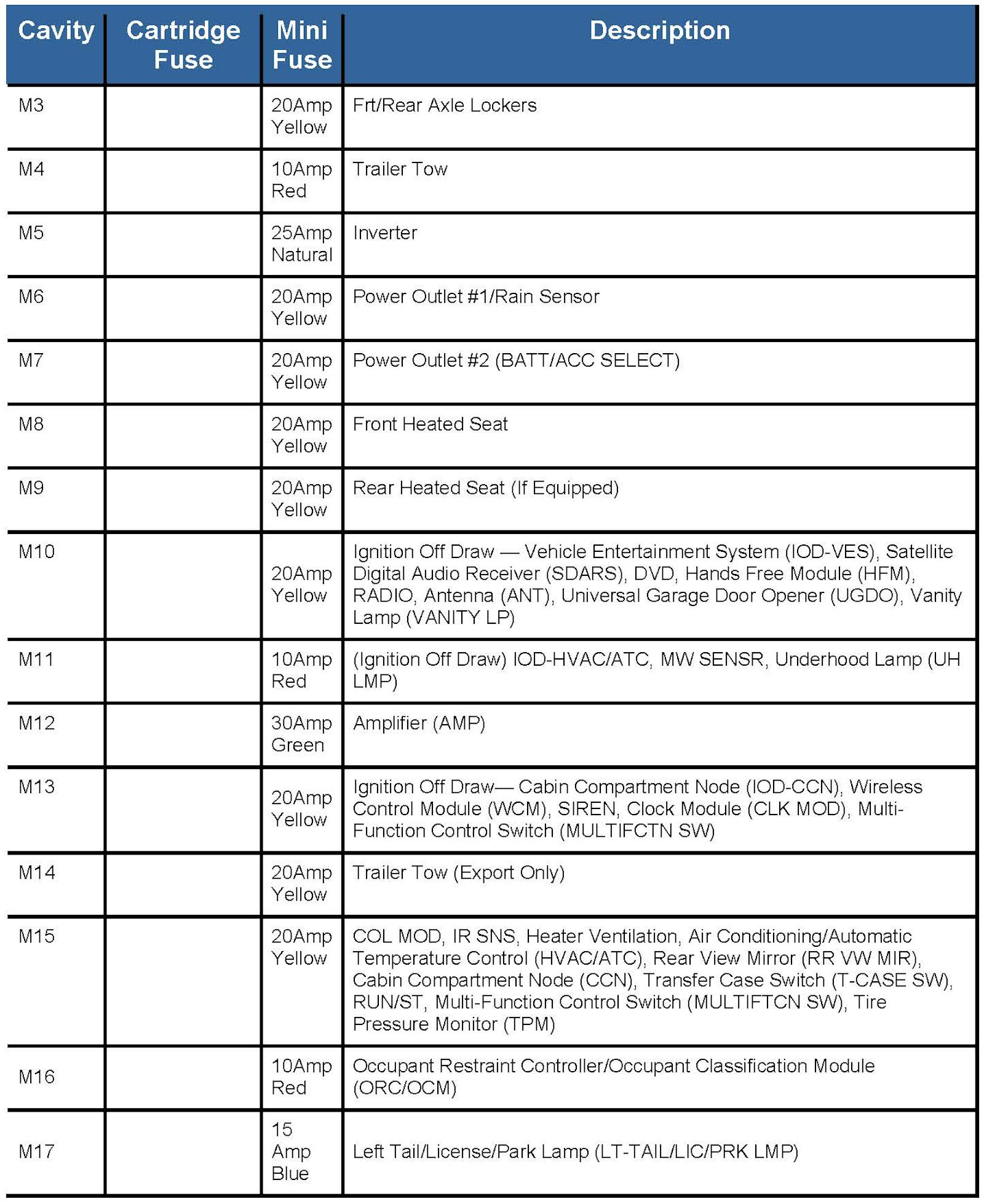 | Cavity | Cartridge Fuse | Mini Fuse | Description |
|---|---|---|---|
| M3 | | 20Amp Yellow | Frt/Rear Axle Lockers |
| M4 | | 10Amp Red | Trailer Tow |
| M5 | | 25Amp Natural | Inverter |
| M6 | | 20Amp Yellow | Power Outlet #1/Rain Sensor |
| M7 | | 20Amp Yellow | Power Outlet #2 (BATT/ACC SELECT) |
| M8 | | 20Amp Yellow | Front Heated Seat |
| M9 | | 20Amp Yellow | Rear Heated Seat (If Equipped) |
| M10 | | 20Amp Yellow | Ignition Off Draw — Vehicle Entertainment System (IOD-VES), Satellite Digital Audio Receiver (SDARS), DVD, Hands Free Module (HFM), RADIO, Antenna (ANT), Universal Garage Door Opener (UGDO), Vanity Lamp (VANITY LP) |
| M11 | | 10Amp Red | (Ignition Off Draw) IOD-HVAC/ATC, MW SENSR, Underhood Lamp (UH LMP) |
| M12 | | 30Amp Green | Amplifier (AMP) |
| M13 | | 20Amp Yellow | Ignition Off Draw— Cabin Compartment Node (IOD-CCN), Wireless Control Module (WCM), SIREN, Clock Module (CLK MOD), Multi-Function Control Switch (MULTIFCTN SW) |
| M14 | | 20Amp Yellow | Trailer Tow (Export Only) |
| M15 | | 20Amp Yellow | COL MOD, IR SNS, Heater Ventilation, Air Conditioning/Automatic Temperature Control (HVAC/ATC), Rear View Mirror (RR VW MIR), Cabin Compartment Node (CCN), Transfer Case Switch (T-CASE SW), RUN/ST, Multi-Function Control Switch (MULTIFTCN SW), Tire Pressure Monitor (TPM) |
| M16 | | 10Amp Red | Occupant Restraint Controller/Occupant Classification Module (ORC/OCM) |
| M17 | | 15 Amp Blue | Left Tail/License/Park Lamp (LT-TAIL/LIC/PRK LMP) |